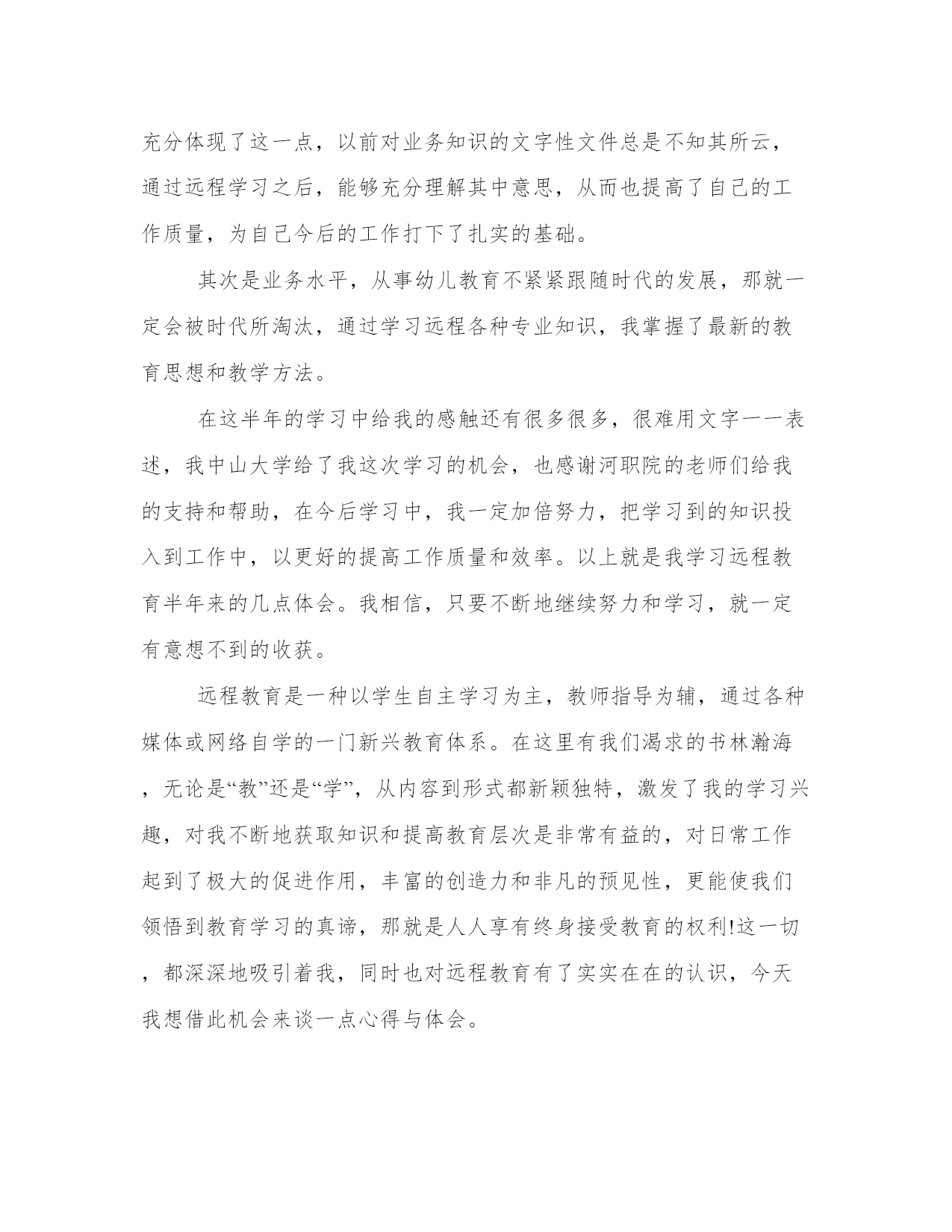 充分体现了这一点，以前对业务知识的文字性文件总是不知其所云，通过远程学习之后，能够充分理解其中意思，从而也提高了自己的工作质量，为自己今后的工作打下了扎实的基础。

其次是业务水平，从事幼儿教育不紧紧跟随时代的发展，那就一定会被时代所淘汰，通过学习远程各种专业知识，我掌握了最新的教育思想和教学方法。

在这半年的学习中给我的感触还有很多很多，很难用文字一一表述，我中山大学给了我这次学习的机会，也感谢河职院的老师们给我的支持和帮助，在今后学习中，我一定加倍努力，把学习到的知识投入到工作中，以更好的提高工作质量和效率。以上就是我学习远程教育半年来的几点体会。我相信，只要不断地继续努力和学习，就一定有意想不到的收获。

远程教育是一种以学生自主学习为主，教师指导为辅，通过各种媒体或网络自学的一门新兴教育体系。在这里有我们渴求的书林瀚海，无论是“教”还是“学”，从内容到形式都新颖独特，激发了我的学习兴趣，对我不断地获取知识和提高教育层次是非常有益的，对日常工作起到了极大的促进作用，丰富的创造力和非凡的预见性，更能使我们领悟到教育学习的真谛，那就是人人享有终身接受教育的权利!这一切，都深深地吸引着我，同时也对远程教育有了实实在在的认识，今天我想借此机会来谈一点心得与体会。